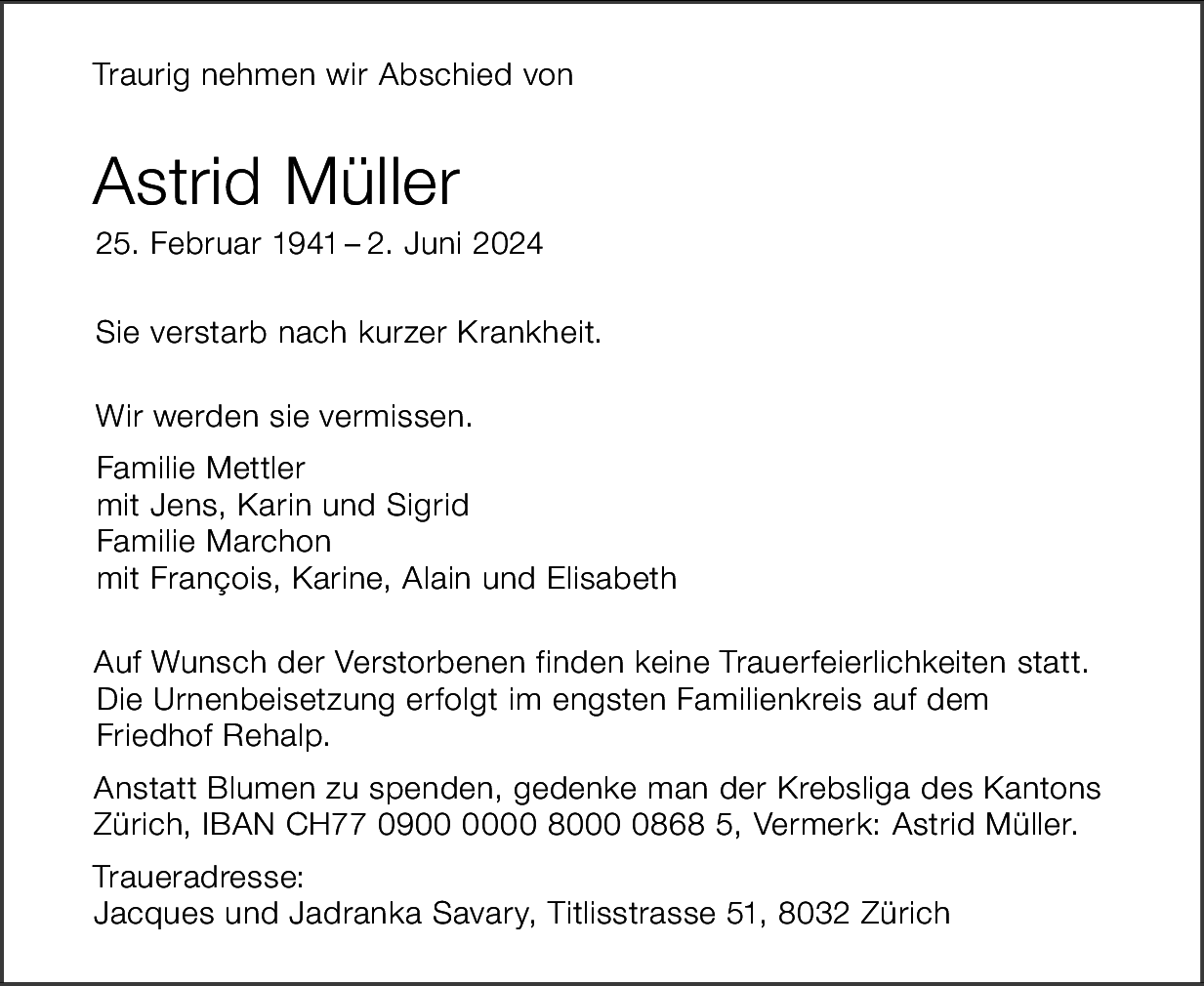 Traurig nehmen wir Abschied von

Astrid Müller
25. Februar 1941 – 2. Juni 2024

Sie verstarb nach kurzer Krankheit.

Wir werden sie vermissen.

Familie Mettler
mit Jens, Karin und Sigrid
Familie Marchon
mit François, Karine, Alain und Elisabeth

Auf Wunsch der Verstorbenen finden keine Trauerfeierlichkeiten statt. Die Urnenbeisetzung erfolgt im engsten Familienkreis auf dem Friedhof Rehalp.

Anstatt Blumen zu spenden, gedenke man der Krebsliga des Kantons Zürich, IBAN CH77 0900 0000 8000 0868 5, Vermerk: Astrid Müller.

Traueradresse:
Jacques und Jadranka Savary, Titlisstrasse 51, 8032 Zürich